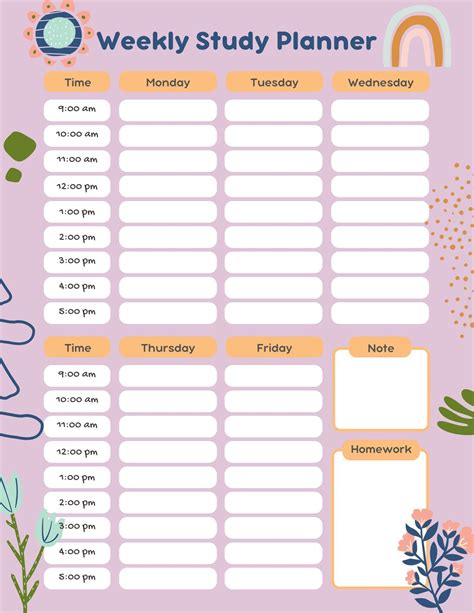 Weekly Study Planner

| Time | Monday | Tuesday | Wednesday |
|---|---|---|---|
| 9:00 am | | | |
| 10:00 am | | | |
| 11:00 am | | | |
| 12:00 pm | | | |
| 1:00 pm | | | |
| 2:00 pm | | | |
| 3:00 pm | | | |
| 4:00 pm | | | |
| 5:00 pm | | | |

| Time | Thursday | Friday |
|---|---|---|
| 9:00 am | | |
| 10:00 am | | |
| 11:00 am | | |
| 12:00 pm | | |
| 1:00 pm | | |
| 2:00 pm | | |
| 3:00 pm | | |
| 4:00 pm | | |
| 5:00 pm | | |

Note

Homework